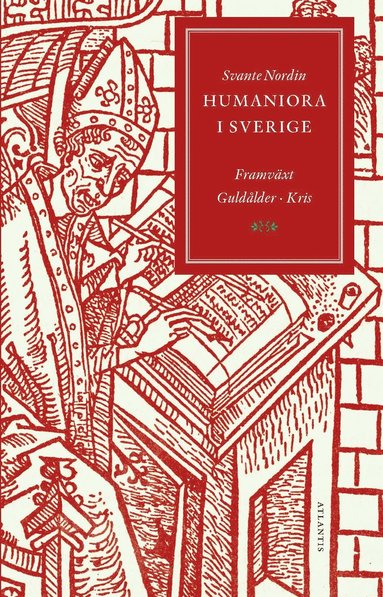 Svante Nordin
HUMANIORA I SVERIGE

Framväxt
Guldålder · Kris

ATLANTIS